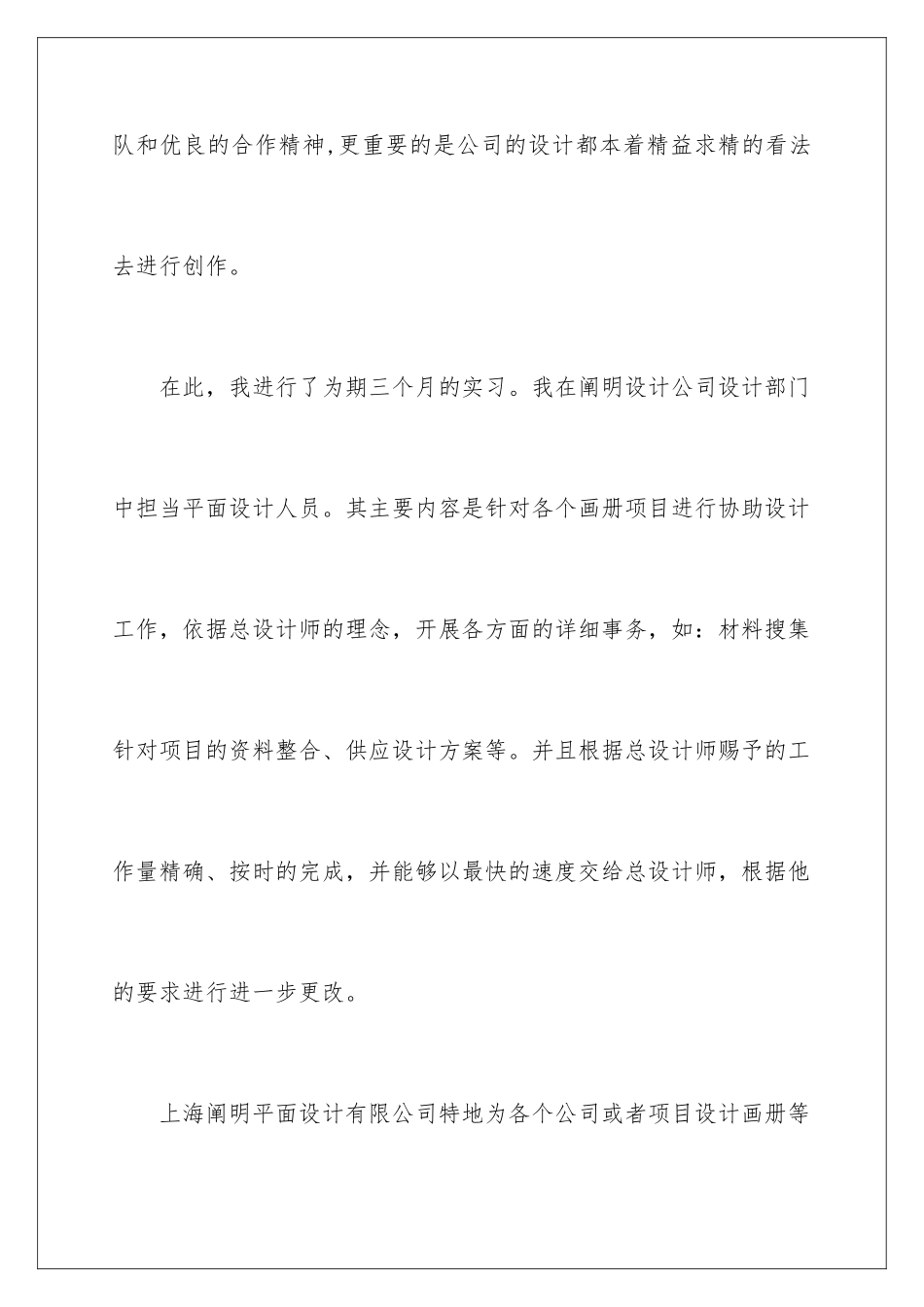 队和优良的合作精神,更重要的是公司的设计都本着精益求精的看法去进行创作。

在此，我进行了为期三个月的实习。我在阐明设计公司设计部门中担当平面设计人员。其主要内容是针对各个画册项目进行协助设计工作，依据总设计师的理念，开展各方面的详细事务，如：材料搜集针对项目的资料整合、供应设计方案等。并且根据总设计师赐予的工作量精确、按时的完成，并能够以最快的速度交给总设计师，根据他的要求进行进一步更改。

上海阐明平面设计有限公司特地为各个公司或者项目设计画册等